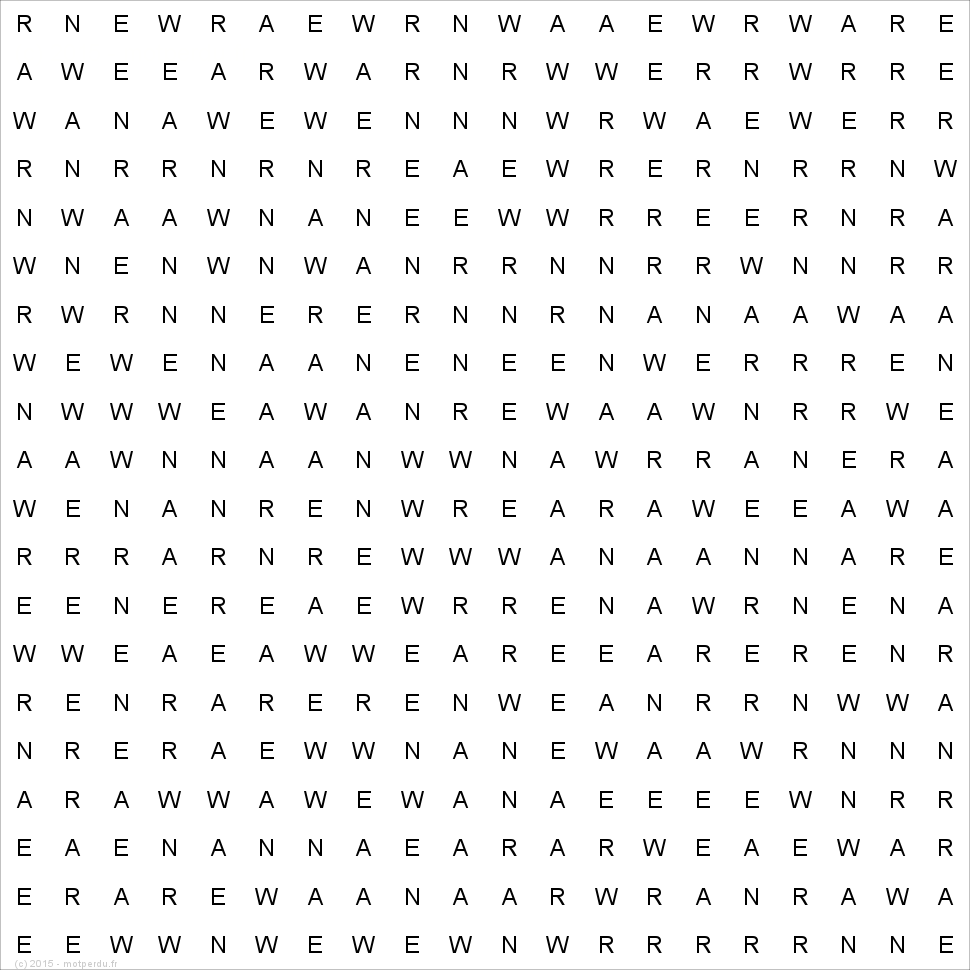 R N E W R A E W R N W A A E W R W A R E
A W E E A R W A R N R W W E R R W R R E
W A N A W E W E N N N W R W A E W E R R
R N R R N R N R E A E W R E R N R R N W
N W A A W N A N E E W W R R E E R N R A
W N E N W N W A N R R N N R R W N N R R
R W R N N E R E R N N R N A N A A W A A
W E W E N A A N E N E E N W E R R R E N
N W W W E A W A N R E W A A W N R R W E
A A W N N A A N W W N A W R R A N E R A
W E N A N R E N W R E A R A W E E A W A
R R R A R N R E W W W A N A A N N A R E
E E N E R E A E W R R E N A W R N E N A
W W E A E A W W E A R E E A R E R E N R
R E N R A R E R E N W E A N R R N W W A
N R E R A E W W N A N E W A A W R N N N
A R A W W A W E W A N A E E E E W N R R
E A E N A N N A E A R A R W E A E W A R
E R A R E W A A N A A R W R A N R A W A
E E W W N W E W E W N W R R R R R N N E
(c) 2015 - motperdu.fr